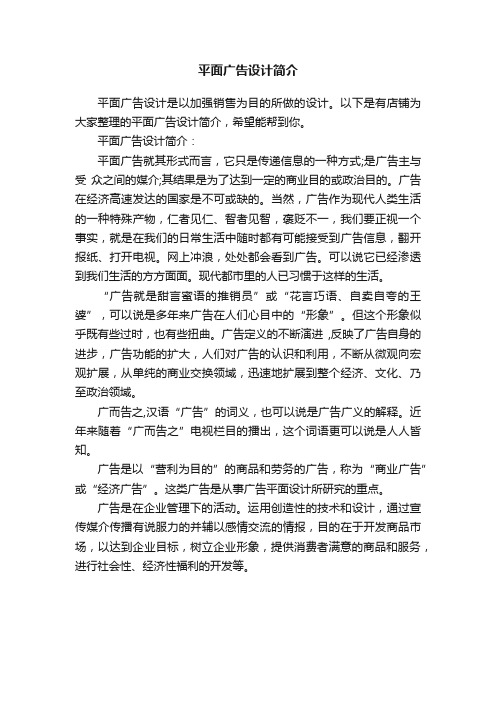 平面广告设计简介

平面广告设计是以加强销售为目的所做的设计。以下是有店铺为大家整理的平面广告设计简介，希望能帮到你。

平面广告设计简介：

平面广告就其形式而言，它只是传递信息的一种方式;是广告主与受 众之间的媒介;其结果是为了达到一定的商业目的或政治目的。广告在经济高速发达的国家是不可或缺的。当然，广告作为现代人类生活的一种特殊产物，仁者见仁、智者见智，褒贬不一，我们要正视一个事实，就是在我们的日常生活中随时都有可能接受到广告信息，翻开报纸、打开电视。网上冲浪，处处都会看到广告。可以说它已经渗透到我们生活的方方面面。现代都市里的人已习惯于这样的生活。

“广告就是甜言蜜语的推销员”或“花言巧语、自卖自夸的王婆”，可以说是多年来广告在人们心目中的“形象”。但这个形象似乎既有些过时，也有些扭曲。广告定义的不断演进 ,反映了广告自身的进步，广告功能的扩大，人们对广告的认识和利用，不断从微观向宏观扩展，从单纯的商业交换领域，迅速地扩展到整个经济、文化、乃至政治领域。

广而告之,汉语“广告”的词义，也可以说是广告广义的解释。近年来随着“广而告之”电视栏目的播出，这个词语更可以说是人人皆知。

广告是以“营利为目的”的商品和劳务的广告，称为“商业广告”或“经济广告”。这类广告是从事广告平面设计所研究的重点。

广告是在企业管理下的活动。运用创造性的技术和设计，通过宣传媒介传播有说服力的并辅以感情交流的情报，目的在于开发商品市场，以达到企业目标，树立企业形象，提供消费者满意的商品和服务，进行社会性、经济性福利的开发等。